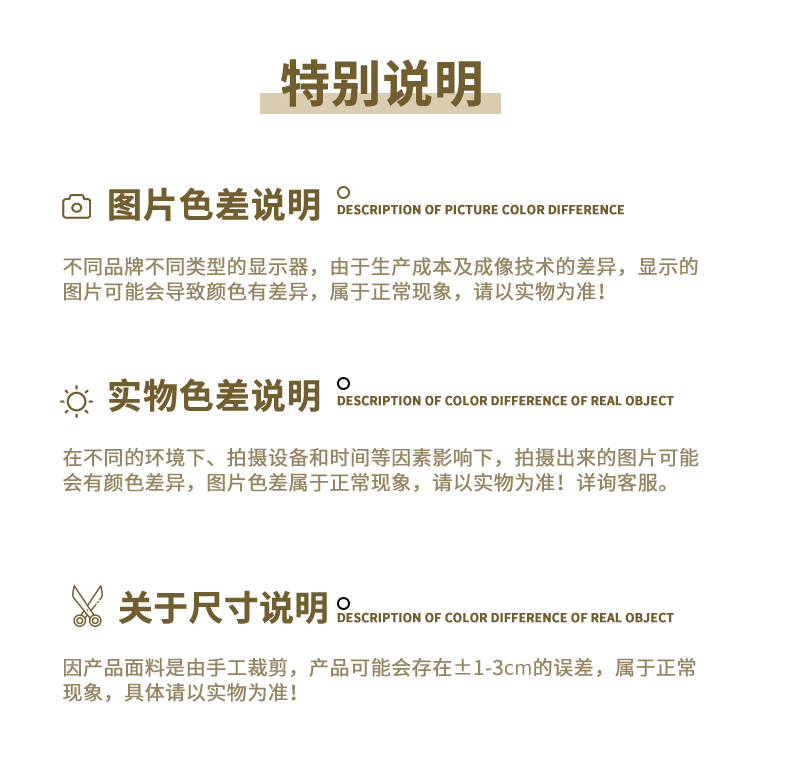 特别说明

图片色差说明

DESCRIPTION OF PICTURE COLOR DIFFERENCE

不同品牌不同类型的显示器，由于生产成本及成像技术的差异，显示的图片可能会导致颜色有差异，属于正常现象，请以实物为准！

实物色差说明

DESCRIPTION OF COLOR DIFFERENCE OF REAL OBJECT

在不同的环境下、拍摄设备和时间等因素影响下，拍摄出来的图片可能会有颜色差异，图片色差属于正常现象，请以实物为准！详询客服。

关于尺寸说明

DESCRIPTION OF COLOR DIFFERENCE OF REAL OBJECT

因产品面料是由手工裁剪，产品可能会存在±1-3cm的误差，属于正常现象，具体请以实物为准！